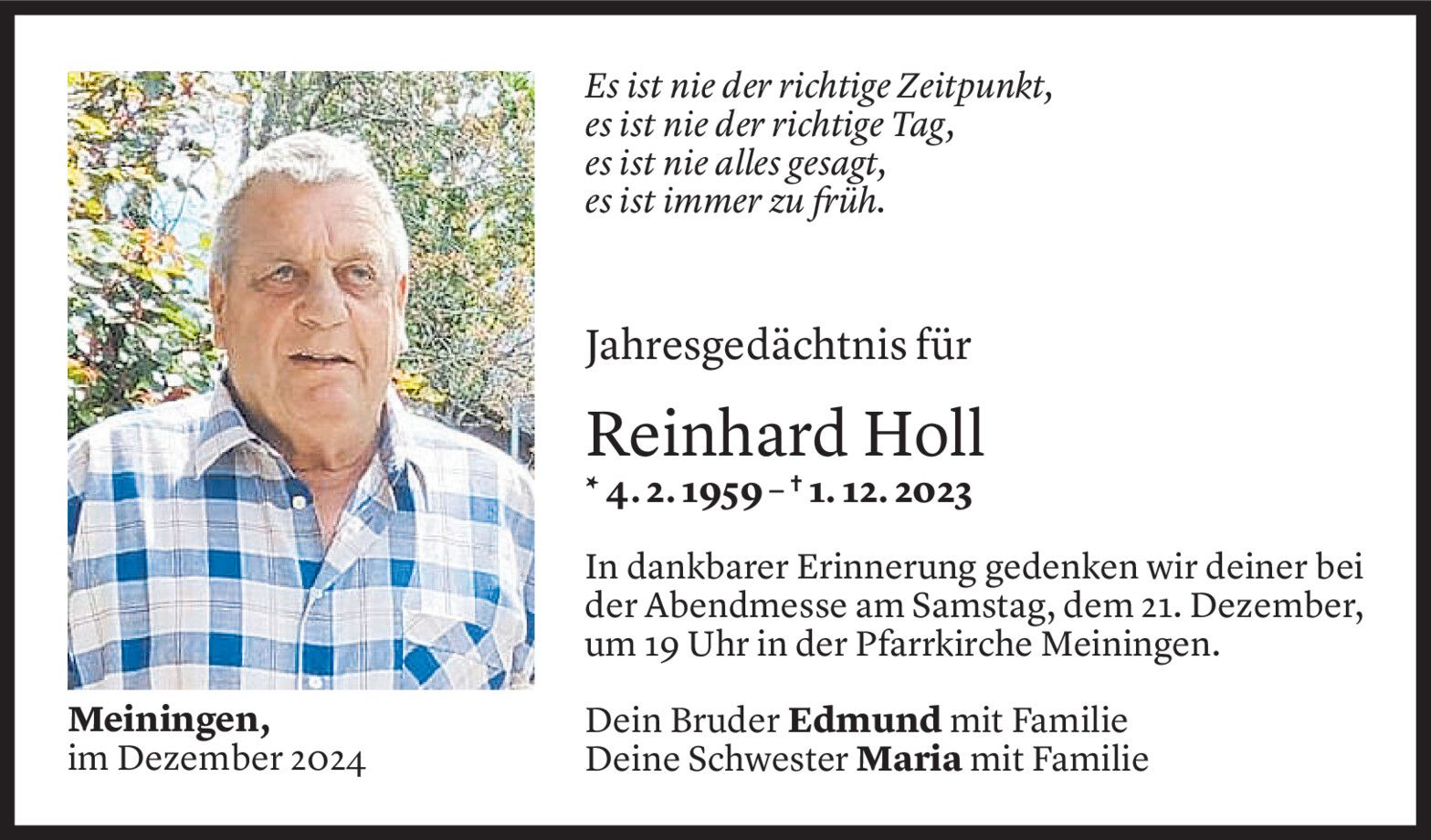 Es ist nie der richtige Zeitpunkt,
es ist nie der richtige Tag,
es ist nie alles gesagt,
es ist immer zu früh.

Jahresgedächtnis für

Reinhard Holl

* 4. 2. 1959 – † 1. 12. 2023

In dankbarer Erinnerung gedenken wir deiner bei der Abendmesse am Samstag, dem 21. Dezember, um 19 Uhr in der Pfarrkirche Meiningen.

Dein Bruder Edmund mit Familie
Deine Schwester Maria mit Familie

Meiningen,
im Dezember 2024